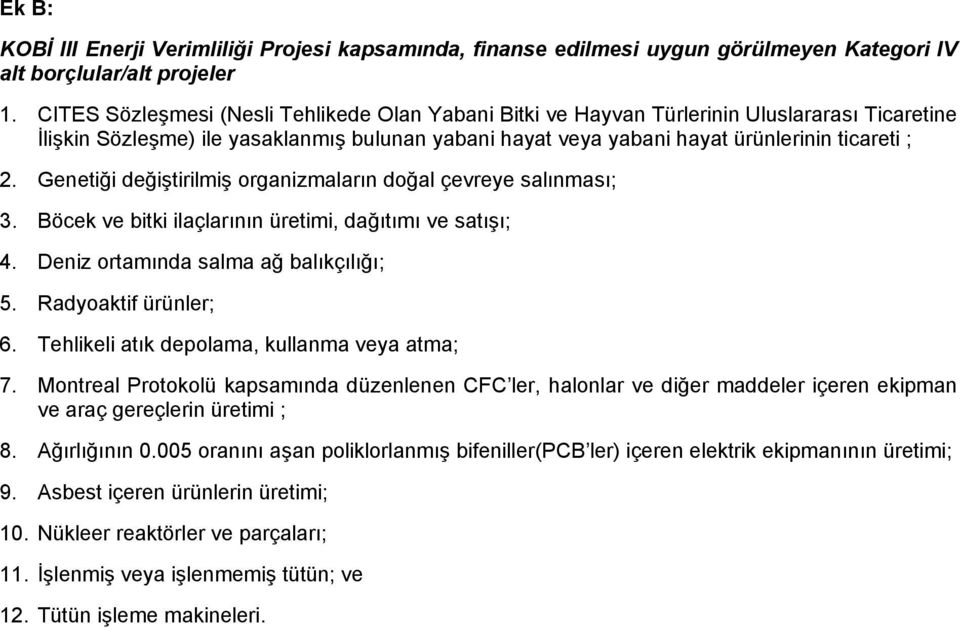 Ek B:

KOBİ III Enerji Verimliliği Projesi kapsamında, finanse edilmesi uygun görülmeyen Kategori IV alt borçlular/alt projeler

1. CITES Sözleşmesi (Nesli Tehlikede Olan Yabani Bitki ve Hayvan Türlerinin Uluslararası Ticaretine İlişkin Sözleşme) ile yasaklanmış bulunan yabani hayat veya yabani hayat ürünlerinin ticareti ;

2. Genetiği değiştirilmiş organizmaların doğal çevreye salınması;

3. Böcek ve bitki ilaçlarının üretimi, dağıtımı ve satışı;

4. Deniz ortamında salma ağ balıkçılığı;

5. Radyoaktif ürünler;

6. Tehlikeli atık depolama, kullanma veya atma;

7. Montreal Protokolü kapsamında düzenlenen CFC'ler, halonlar ve diğer maddeler içeren ekipman ve araç gereçlerin üretimi ;

8. Ağırlığının 0.005 oranını aşan poliklorlanmış bifeniller(PCB'ler) içeren elektrik ekipmanının üretimi;

9. Asbest içeren ürünlerin üretimi;

10. Nükleer reaktörler ve parçaları;

11. İşlenmiş veya işlenmemiş tütün; ve

12. Tütün işleme makineleri.